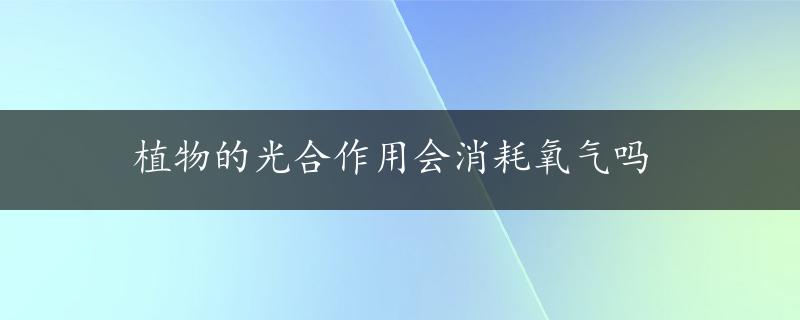 植物的光合作用会消耗氧气吗